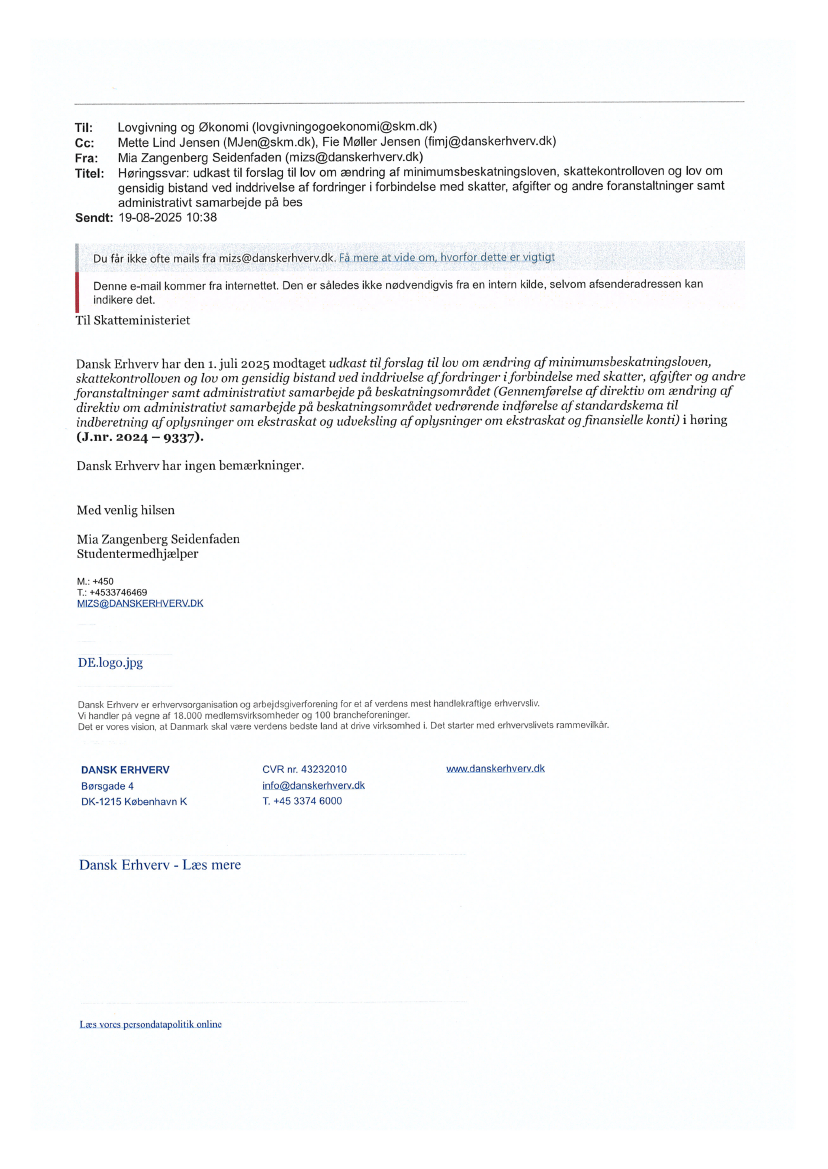 Til: Lovgivning og Økonomi (lovgivningogoekonomi@skm.dk)
Cc: Mette Lind Jensen (MJen@skm.dk), Fie Møller Jensen (fimj@danskerhverv.dk)
Fra: Mia Zangenberg Seidenfaden (mizs@danskerhverv.dk)
Titel: Høringssvar: udkast til forslag til lov om ændring af minimumsbeskatningsloven, skattekontrolloven og lov om gensidig bistand ved inddrivelse af fordringer i forbindelse med skatter, afgifter og andre foranstaltninger samt administrativt samarbejde på bes
Sendt: 19-08-2025 10:38

Du får ikke ofte mails fra mizs@danskerhverv.dk. Få mere at vide om, hvorfor dette er vigtigt

Denne e-mail kommer fra internettet. Den er således ikke nødvendigvis fra en intern kilde, selvom afsenderadressen kan indikere det.

Til Skatteministeriet

Dansk Erhverv har den 1. juli 2025 modtaget udkast til forslag til lov om ændring af minimumsbeskatningsloven, skattekontrolloven og lov om gensidig bistand ved inddrivelse af fordringer i forbindelse med skatter, afgifter og andre foranstaltninger samt administrativt samarbejde på beskatningsområdet (Gennemførelse af direktiv om ændring af direktiv om administrativt samarbejde på beskatningsområdet vedrørende indførelse af standardskema til indberetning af oplysninger om ekstraskat og udveksling af oplysninger om ekstraskat og finansielle konti) i høring (J.nr. 2024 – 9337).

Dansk Erhverv har ingen bemærkninger.

Med venlig hilsen

Mia Zangenberg Seidenfaden
Studentermedhjælper

M.: +450
T.: +4533746469
MIZS@DANSKERHVERV.DK

DE.logo.jpg

Dansk Erhverv er erhvervsorganisation og arbejdsgiverforening for et af verdens mest handlekraftige erhvervsliv.
Vi handler på vegne af 18.000 medlemsvirksomheder og 100 brancheforeninger.
Det er vores vision, at Danmark skal være verdens bedste land at drive virksomhed i. Det starter med erhvervslivets rammevilkår.

DANSK ERHVERV
Børsgade 4
DK-1215 København K

CVR nr. 43232010
info@danskerhverv.dk
T. +45 3374 6000

www.danskerhverv.dk

Dansk Erhverv - Læs mere

Læs vores persondatapolitik online